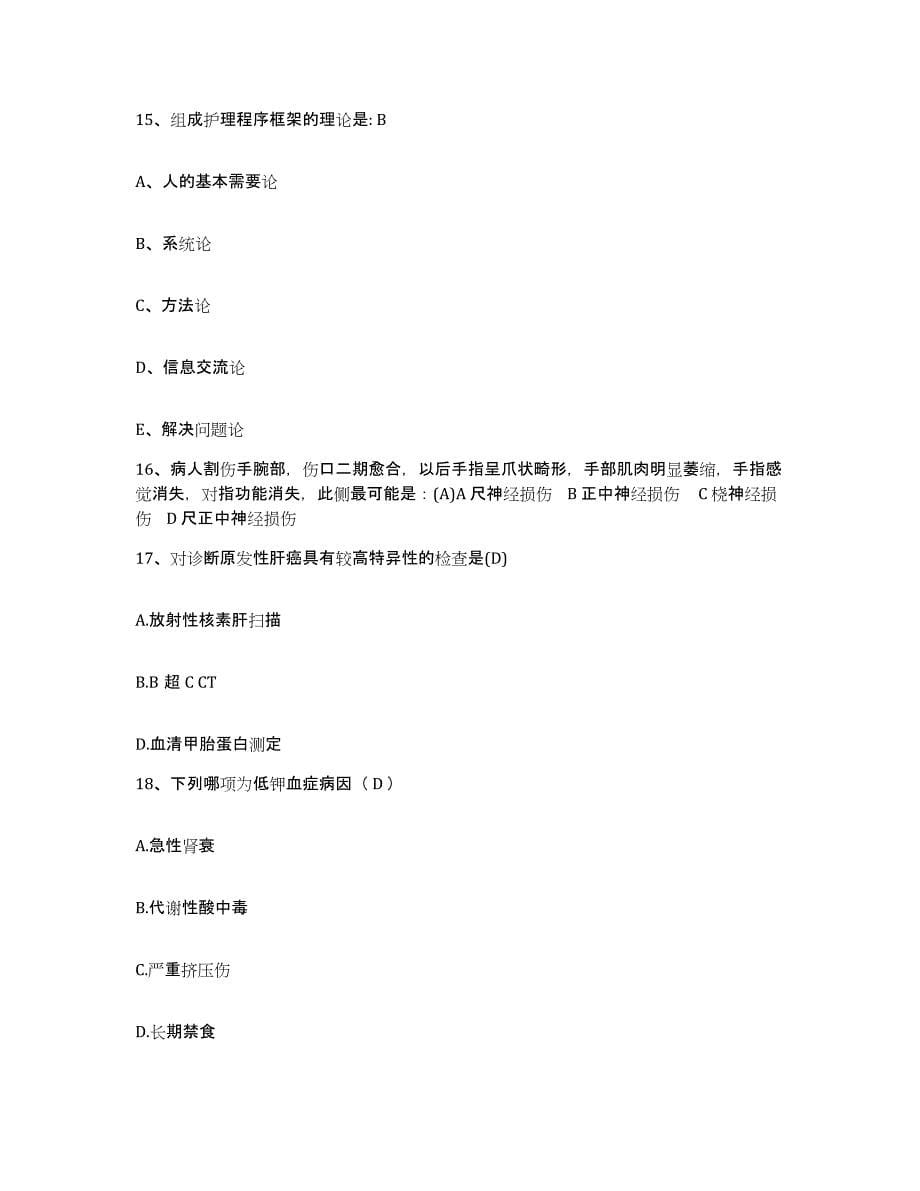 15、组成护理程序框架的理论是: B

A、人的基本需要论

B、系统论

C、方法论

D、信息交流论

E、解决问题论

16、病人割伤手腕部，伤口二期愈合，以后手指呈爪状畸形，手部肌肉明显萎缩，手指感觉消失，对指功能消失，此侧最可能是：(A)A 尺神经损伤 B 正中神经损伤 C 桡神经损伤 D 尺正中神经损伤

17、对诊断原发性肝癌具有较高特异性的检查是(D)

A.放射性核素肝扫描

B.B 超 C CT

D.血清甲胎蛋白测定

18、下列哪项为低钾血症病因（ D ）

A.急性肾衰

B.代谢性酸中毒

C.严重挤压伤

D.长期禁食